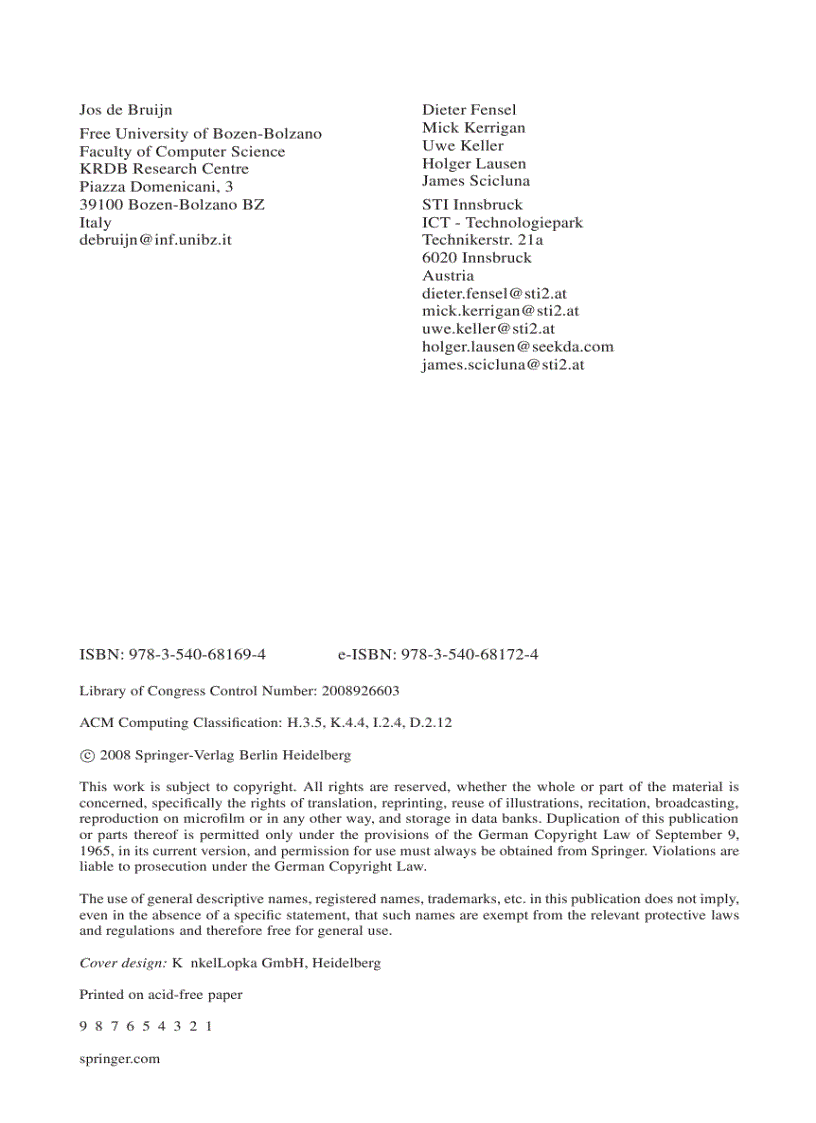 Jos de Bruijn
Free University of Bozen-Bolzano
Faculty of Computer Science
KRDB Research Centre
Piazza Domenicani, 3
39100 Bozen-Bolzano BZ
Italy
debruijn@inf.unibz.it

Dieter Fensel
Mick Kerrigan
Uwe Keller
Holger Lausen
James Scicluna
STI Innsbruck
ICT - Technologiepark
Technikerstr. 21a
6020 Innsbruck
Austria
dieter.fensel@sti2.at
mick.kerrigan@sti2.at
uwe.keller@sti2.at
holger.lausen@seekda.com
james.scicluna@sti2.at

ISBN: 978-3-540-68169-4 e-ISBN: 978-3-540-68172-4

Library of Congress Control Number: 2008926603

ACM Computing Classification: H.3.5, K.4.4, I.2.4, D.2.12

© 2008 Springer-Verlag Berlin Heidelberg

This work is subject to copyright. All rights are reserved, whether the whole or part of the material is concerned, specifically the rights of translation, reprinting, reuse of illustrations, recitation, broadcasting, reproduction on microfilm or in any other way, and storage in data banks. Duplication of this publication or parts thereof is permitted only under the provisions of the German Copyright Law of September 9, 1965, in its current version, and permission for use must always be obtained from Springer. Violations are liable to prosecution under the German Copyright Law.

The use of general descriptive names, registered names, trademarks, etc. in this publication does not imply, even in the absence of a specific statement, that such names are exempt from the relevant protective laws and regulations and therefore free for general use.

Cover design: K nkelLopka GmbH, Heidelberg

Printed on acid-free paper

9 8 7 6 5 4 3 2 1

springer.com